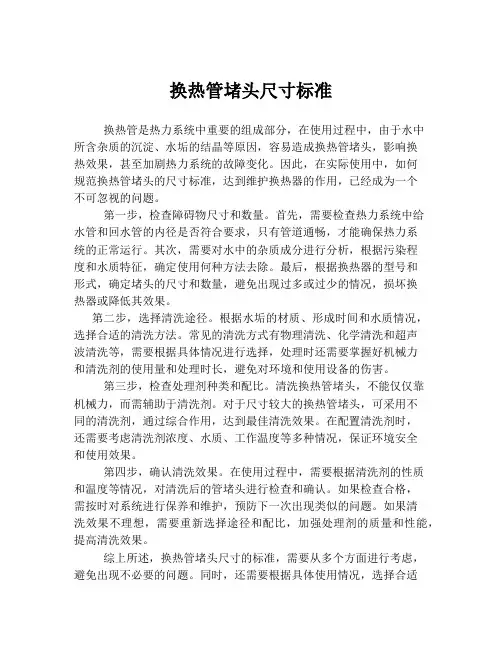 换热管堵头尺寸标准

换热管是热力系统中重要的组成部分，在使用过程中，由于水中所含杂质的沉淀、水垢的结晶等原因，容易造成换热管堵头，影响换热效果，甚至加剧热力系统的故障变化。因此，在实际使用中，如何规范换热管堵头的尺寸标准，达到维护换热器的作用，已经成为一个不可忽视的问题。

第一步，检查障碍物尺寸和数量。首先，需要检查热力系统中给水管和回水管的内径是否符合要求，只有管道通畅，才能确保热力系统的正常运行。其次，需要对水中的杂质成分进行分析，根据污染程度和水质特征，确定使用何种方法去除。最后，根据换热器的型号和形式，确定堵头的尺寸和数量，避免出现过多或过少的情况，损坏换热器或降低其效果。

第二步，选择清洗途径。根据水垢的材质、形成时间和水质情况，选择合适的清洗方法。常见的清洗方式有物理清洗、化学清洗和超声波清洗等，需要根据具体情况进行选择，处理时还需要掌握好机械力和清洗剂的使用量和处理时长，避免对环境和使用设备的伤害。

第三步，检查处理剂种类和配比。清洗换热管堵头，不能仅仅靠机械力，而需辅助于清洗剂。对于尺寸较大的换热管堵头，可采用不同的清洗剂，通过综合作用，达到最佳清洗效果。在配置清洗剂时，还需要考虑清洗剂浓度、水质、工作温度等多种情况，保证环境安全和使用效果。

第四步，确认清洗效果。在使用过程中，需要根据清洗剂的性质和温度等情况，对清洗后的管堵头进行检查和确认。如果检查合格，需按时对系统进行保养和维护，预防下一次出现类似的问题。如果清洗效果不理想，需要重新选择途径和配比，加强处理剂的质量和性能，提高清洗效果。

综上所述，换热管堵头尺寸的标准，需要从多个方面进行考虑，避免出现不必要的问题。同时，还需要根据具体使用情况，选择合适